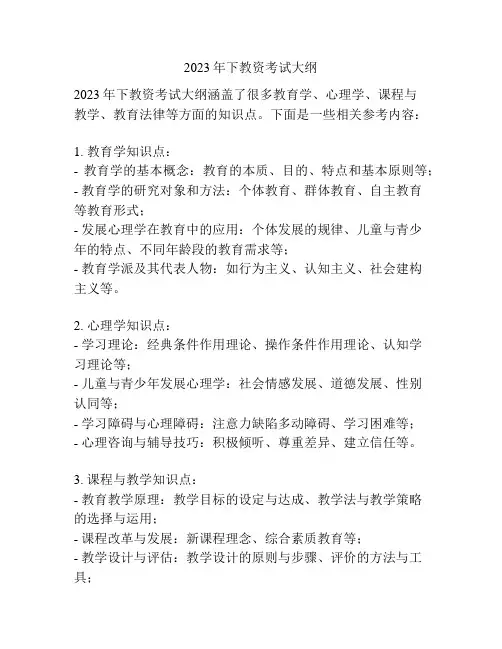 2023 年下教资考试大纲

2023 年下教资考试大纲涵盖了很多教育学、心理学、课程与教学、教育法律等方面的知识点。下面是一些相关参考内容：

1. 教育学知识点：
- 教育学的基本概念：教育的本质、目的、特点和基本原则等；
- 教育学的研究对象和方法：个体教育、群体教育、自主教育等教育形式；
- 发展心理学在教育中的应用：个体发展的规律、儿童与青少年的特点、不同年龄段的教育需求等；
- 教育学派及其代表人物：如行为主义、认知主义、社会建构主义等。

2. 心理学知识点：
- 学习理论：经典条件作用理论、操作条件作用理论、认知学习理论等；
- 儿童与青少年发展心理学：社会情感发展、道德发展、性别认同等；
- 学习障碍与心理障碍：注意力缺陷多动障碍、学习困难等；
- 心理咨询与辅导技巧：积极倾听、尊重差异、建立信任等。

3. 课程与教学知识点：
- 教育教学原理：教学目标的设定与达成、教学法与教学策略的选择与运用；
- 课程改革与发展：新课程理念、综合素质教育等；
- 教学设计与评估：教学设计的原则与步骤、评价的方法与工具；